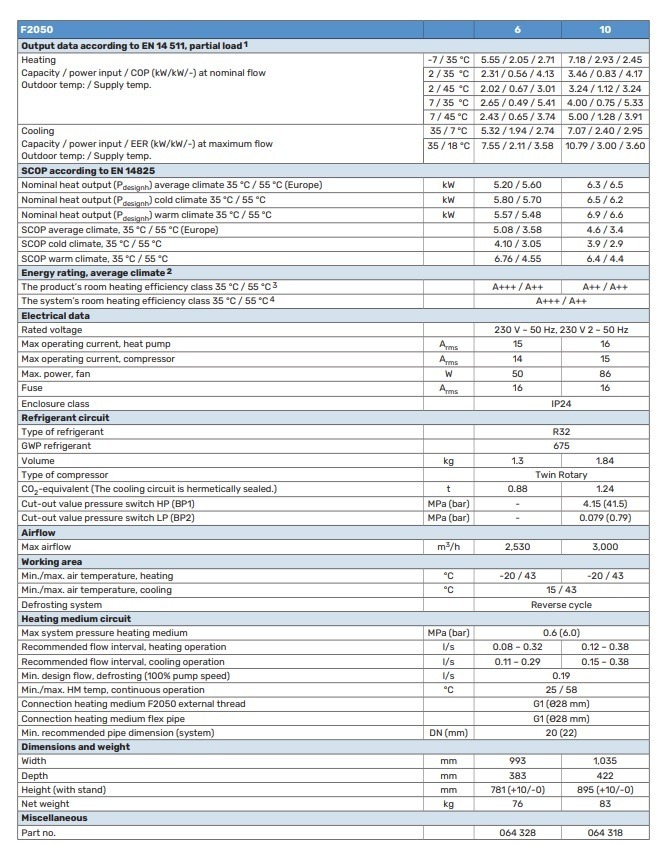 | F2050 |  | 6 | 10 |
|---|---|---|---|
| Output data according to EN 14 511, partial load $^{1}$ |  |  |  |
| Heating Capacity / power input / COP (kW/kW/-) at nominal flow Outdoor temp: / Supply temp. | -7 / 35 °C | 5.55 / 2.05 / 2.71 | 7.18 / 2.93 / 2.45 |
|  | 2 / 35 °C | 2.31 / 0.56 / 4.13 | 3.46 / 0.83 / 4.17 |
|  | 2 / 45 °C | 2.02 / 0.67 / 3.01 | 3.24 / 1.12 / 3.24 |
|  | 7 / 35 °C | 2.65 / 0.49 / 5.41 | 4.00 / 0.75 / 5.33 |
|  | 7 / 45 °C | 2.43 / 0.65 / 3.74 | 5.00 / 1.28 / 3.91 |
| Cooling Capacity / power input / EER (kW/kW/-) at maximum flow Outdoor temp: / Supply temp. | 35 / 7 °C | 5.32 / 1.94 / 2.74 | 7.07 / 2.40 / 2.95 |
|  | 35 / 18 °C | 7.55 / 2.11 / 3.58 | 10.79 / 3.00 / 3.60 |
| SCOP according to EN 14825 |  |  |  |
| Nominal heat output ($P_{designh}$) average climate 35 °C / 55 °C (Europe) | kW | 5.20 / 5.60 | 6.3 / 6.5 |
| Nominal heat output ($P_{designh}$) cold climate 35 °C / 55 °C | kW | 5.80 / 5.70 | 6.5 / 6.2 |
| Nominal heat output ($P_{designh}$) warm climate 35 °C / 55 °C | kW | 5.57 / 5.48 | 6.9 / 6.6 |
| SCOP average climate, 35 °C / 55 °C (Europe) |  | 5.08 / 3.58 | 4.6 / 3.4 |
| SCOP cold climate, 35 °C / 55 °C |  | 4.10 / 3.05 | 3.9 / 2.9 |
| SCOP warm climate, 35 °C / 55 °C |  | 6.76 / 4.55 | 6.4 / 4.4 |
| Energy rating, average climate $^{2}$ |  |  |  |
| The product's room heating efficiency class 35 °C / 55 °C $^{3}$ |  | A+++ / A++ | A++ / A++ |
| The system's room heating efficiency class 35 °C / 55 °C $^{4}$ |  | A+++ / A++ |  |
| Electrical data |  |  |  |
| Rated voltage |  | 230 V ~ 50 Hz, 230 V 2 ~ 50 Hz |  |
| Max operating current, heat pump | $A_{rms}$ | 15 | 16 |
| Max operating current, compressor | $A_{rms}$ | 14 | 15 |
| Max. power, fan | W | 50 | 86 |
| Fuse | $A_{rms}$ | 16 | 16 |
| Enclosure class |  | IP24 |  |
| Refrigerant circuit |  |  |  |
| Type of refrigerant |  | R32 |  |
| GWP refrigerant |  | 675 |  |
| Volume | kg | 1.3 | 1.84 |
| Type of compressor |  | Twin Rotary |  |
| $CO_2$-equivalent (The cooling circuit is hermetically sealed.) | t | 0.88 | 1.24 |
| Cut-out value pressure switch HP (BP1) | MPa (bar) | - | 4.15 (41.5) |
| Cut-out value pressure switch LP (BP2) | MPa (bar) | - | 0.079 (0.79) |
| Airflow |  |  |  |
| Max airflow | $m^3/h$ | 2,530 | 3,000 |
| Working area |  |  |  |
| Min./max. air temperature, heating | °C | -20 / 43 | -20 / 43 |
| Min./max. air temperature, cooling | °C | 15 / 43 |  |
| Defrosting system |  | Reverse cycle |  |
| Heating medium circuit |  |  |  |
| Max system pressure heating medium | MPa (bar) | 0.6 (6.0) |  |
| Recommended flow interval, heating operation | l/s | 0.08 – 0.32 | 0.12 – 0.38 |
| Recommended flow interval, cooling operation | l/s | 0.11 – 0.29 | 0.15 – 0.38 |
| Min. design flow, defrosting (100% pump speed) | l/s | 0.19 |  |
| Min./max. HM temp, continuous operation | °C | 25 / 58 |  |
| Connection heating medium F2050 external thread |  | G1 (Ø28 mm) |  |
| Connection heating medium flex pipe |  | G1 (Ø28 mm) |  |
| Min. recommended pipe dimension (system) | DN (mm) | 20 (22) |  |
| Dimensions and weight |  |  |  |
| Width | mm | 993 | 1,035 |
| Depth | mm | 383 | 422 |
| Height (with stand) | mm | 781 (+10/-0) | 895 (+10/-0) |
| Net weight | kg | 76 | 83 |
| Miscellaneous |  |  |  |
| Part no. |  | 064 328 | 064 318 |